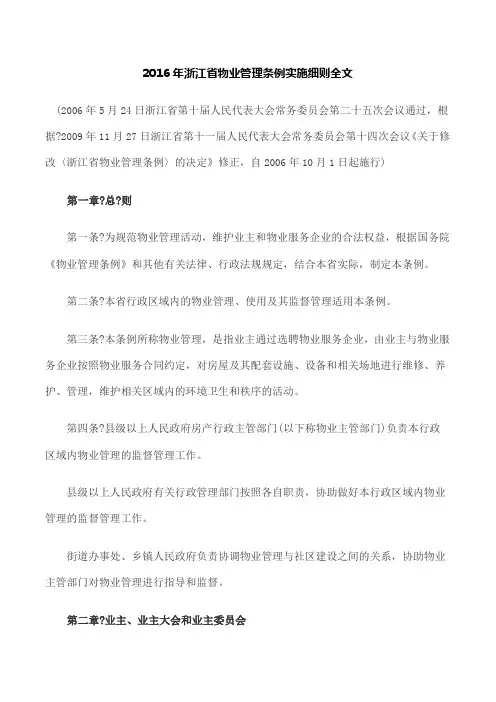 2016年浙江省物业管理条例实施细则全文

（2006年5月24日浙江省第十届人民代表大会常务委员会第二十五次会议通过，根据?2009年11月27日浙江省第十一届人民代表大会常务委员会第十四次会议《关于修改〈浙江省物业管理条例〉的决定》修正，自2006年10月1日起施行）

第一章?总?则

第一条?为规范物业管理活动，维护业主和物业服务企业的合法权益，根据国务院《物业管理条例》和其他有关法律、行政法规规定，结合本省实际，制定本条例。

第二条?本省行政区域内的物业管理、使用及其监督管理适用本条例。

第三条?本条例所称物业管理，是指业主通过选聘物业服务企业，由业主与物业服务企业按照物业服务合同约定，对房屋及其配套设施、设备和相关场地进行维修、养护、管理，维护相关区域内的环境卫生和秩序的活动。

第四条?县级以上人民政府房产行政主管部门（以下称物业主管部门）负责本行政区域内物业管理的监督管理工作。

县级以上人民政府有关行政管理部门按照各自职责，协助做好本行政区域内物业管理的监督管理工作。

街道办事处、乡镇人民政府负责协调物业管理与社区建设之间的关系，协助物业主管部门对物业管理进行指导和监督。

第二章?业主、业主大会和业主委员会